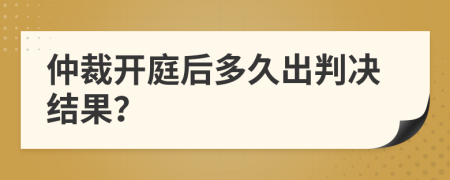 仲裁开庭后多久出判决结果?